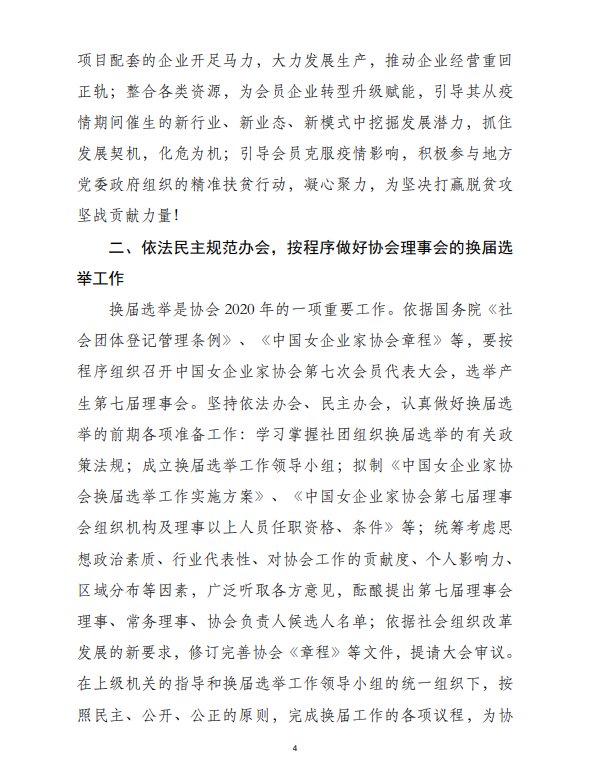 项目配套的企业开足马力，大力发展生产，推动企业经营重回正轨；整合各类资源，为会员企业转型升级赋能，引导其从疫情期间催生的新行业、新业态、新模式中挖掘发展潜力，抓住发展契机，化危为机；引导会员克服疫情影响，积极参与地方党委政府组织的精准扶贫行动，凝心聚力，为坚决打赢脱贫攻坚战贡献力量！

二、依法民主规范办会，按程序做好协会理事会的换届选举工作

换届选举是协会 2020 年的一项重要工作。依据国务院《社会团体登记管理条例》、《中国女企业家协会章程》等，要按程序组织召开中国女企业家协会第七次会员代表大会，选举产生第七届理事会。坚持依法办会、民主办会，认真做好换届选举的前期各项准备工作：学习掌握社团组织换届选举的有关政策法规；成立换届选举工作领导小组；拟制《中国女企业家协会换届选举工作实施方案》、《中国女企业家协会第七届理事会组织机构及理事以上人员任职资格、条件》等；统筹考虑思想政治素质、行业代表性、对协会工作的贡献度、个人影响力、区域分布等因素，广泛听取各方意见，酝酿提出第七届理事会理事、常务理事、协会负责人候选人名单；依据社会组织改革发展的新要求，修订完善协会《章程》等文件，提请大会审议。在上级机关的指导和换届选举工作领导小组的统一组织下，按照民主、公开、公正的原则，完成换届工作的各项议程，为协

4